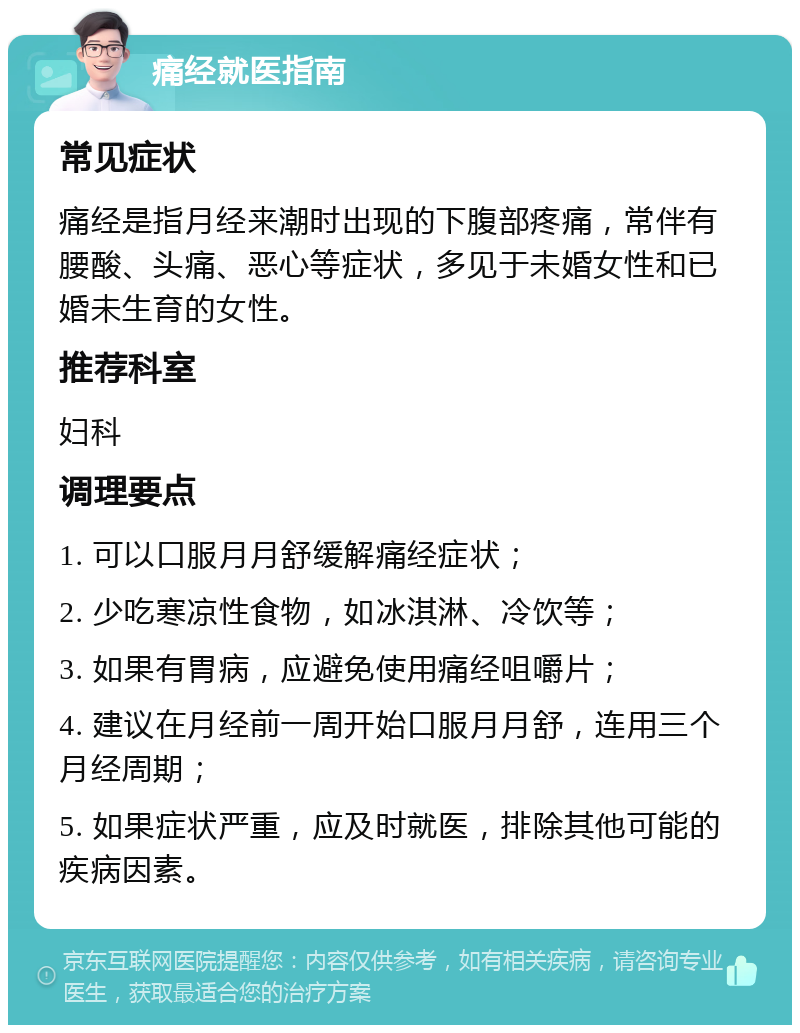 痛经就医指南

常见症状

痛经是指月经来潮时出现的下腹部疼痛，常伴有腰酸、头痛、恶心等症状，多见于未婚女性和已婚未生育的女性。

推荐科室

妇科

调理要点

1. 可以口服月月舒缓解痛经症状；

2. 少吃寒凉性食物，如冰淇淋、冷饮等；

3. 如果有胃病，应避免使用痛经咀嚼片；

4. 建议在月经前一周开始口服月月舒，连用三个月经周期；

5. 如果症状严重，应及时就医，排除其他可能的疾病因素。

京东互联网医院提醒您：内容仅供参考，如有相关疾病，请咨询专业医生，获取最适合您的治疗方案